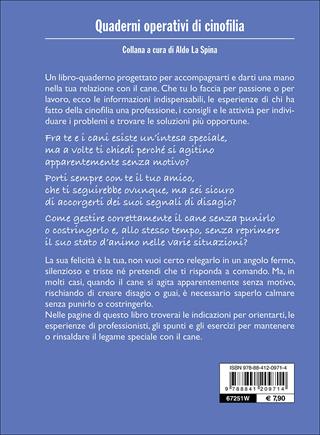 Quaderni operativi di cinofilia

Collana a cura di Aldo La Spina

Un libro-quaderno progettato per accompagnarti e darti una mano nella tua relazione con il cane. Che tu lo faccia per passione o per lavoro, ecco le informazioni indispensabili, le esperienze di chi ha fatto della cinofilia una professione, i consigli e le attività per individuare i problemi e trovare le soluzioni più opportune.

Fra te e i cani esiste un'intesa speciale, ma a volte ti chiedi perché si agitino apparentemente senza motivo?

Porti sempre con te il tuo amico, che ti seguirebbe ovunque, ma sei sicuro di accorgerti dei suoi segnali di disagio?

Come gestire correttamente il cane senza punirlo o costringerlo e, allo stesso tempo, senza reprimere il suo stato d'animo nelle varie situazioni?

La sua felicità è la tua, non vuoi certo relegarlo in un angolo fermo, silenzioso e triste né pretendi che ti risponda a comando. Ma, in molti casi, quando il cane si agita apparentemente senza motivo, rischiando di creare disagio o guai, è necessario saperlo calmare senza punirlo o costringerlo.
Nelle pagine di questo libro troverai le indicazioni per orientarti, le esperienze di professionisti, gli spunti e gli esercizi per mantenere o rinsaldare il legame speciale con il cane.

ISBN 978-88-412-0971-4
9 788841 209714
67251W
€ 7,90